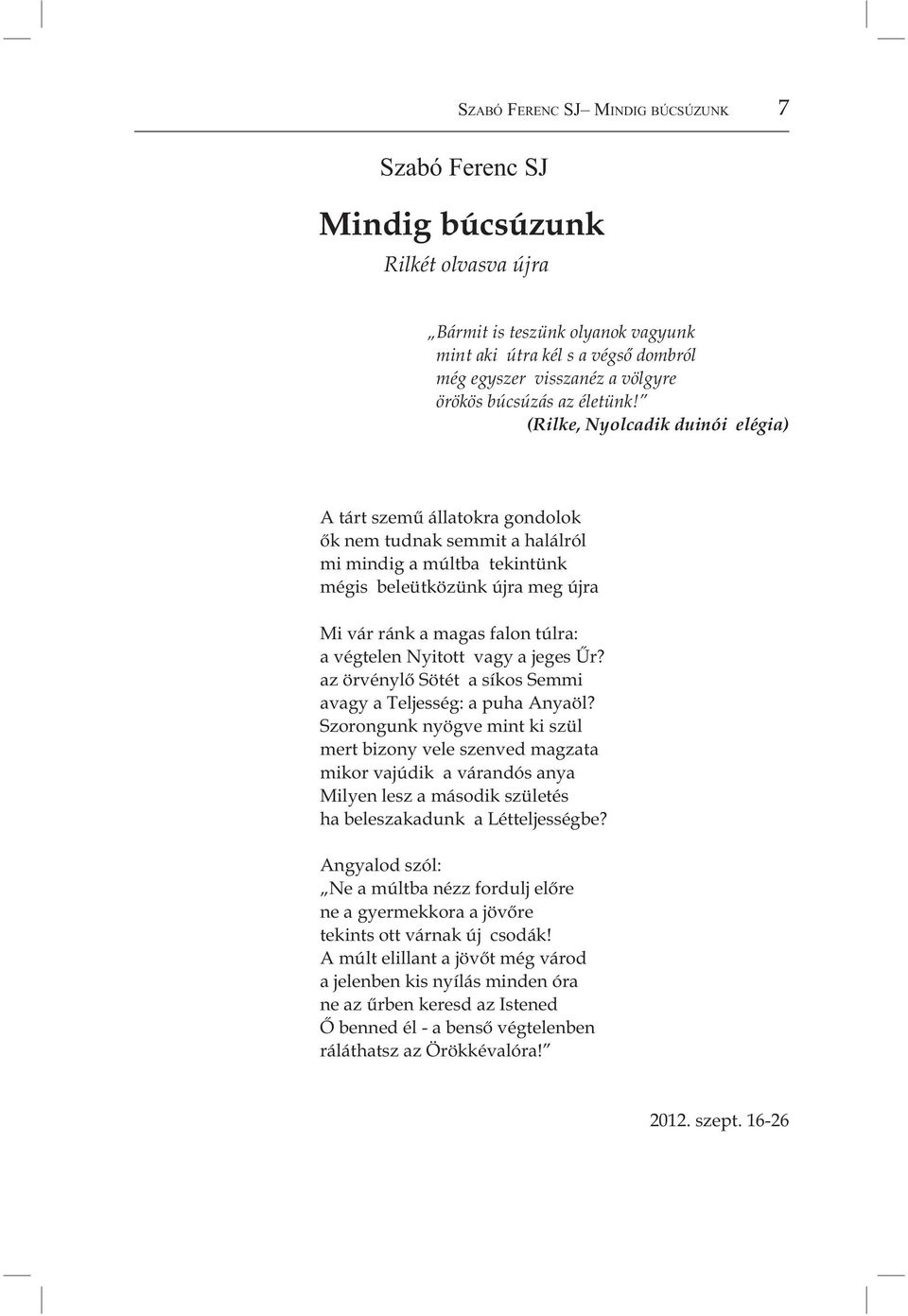 SZABÓ FERENC SJ– MINDIG BÚCSÚZUNK 7

Szabó Ferenc SJ

Mindig búcsúzunk

Rilkét olvasva újra

„Bármit is teszünk olyanok vagyunk
mint aki útra kél s a végső dombról
még egyszer visszanéz a völgyre
örökös búcsúzás az életünk!”
(Rilke, Nyolcadik duinói elégia)

A tárt szemű állatokra gondolok
ők nem tudnak semmit a halálról
mi mindig a múltba tekintünk
mégis beleütközünk újra meg újra

Mi vár ránk a magas falon túlra:
a végtelen Nyitott vagy a jeges Űr?
az örvénylő Sötét a síkos Semmi
avagy a Teljesség: a puha Anyaöl?
Szorongunk nyögve mint ki szül
mert bizony vele szenved magzata
mikor vajúdik a várandós anya
Milyen lesz a második születés
ha beleszakadunk a Létteljességbe?

Angyalod szól:
„Ne a múltba nézz fordulj előre
ne a gyermekkora a jövőre
tekints ott várnak új csodák!
A múlt elillant a jövőt még várod
a jelenben kis nyílás minden óra
ne az űrben keresd az Istened
Ő benned él - a benső végtelenben
ráláthatsz az Örökkévalóra!”

2012. szept. 16-26